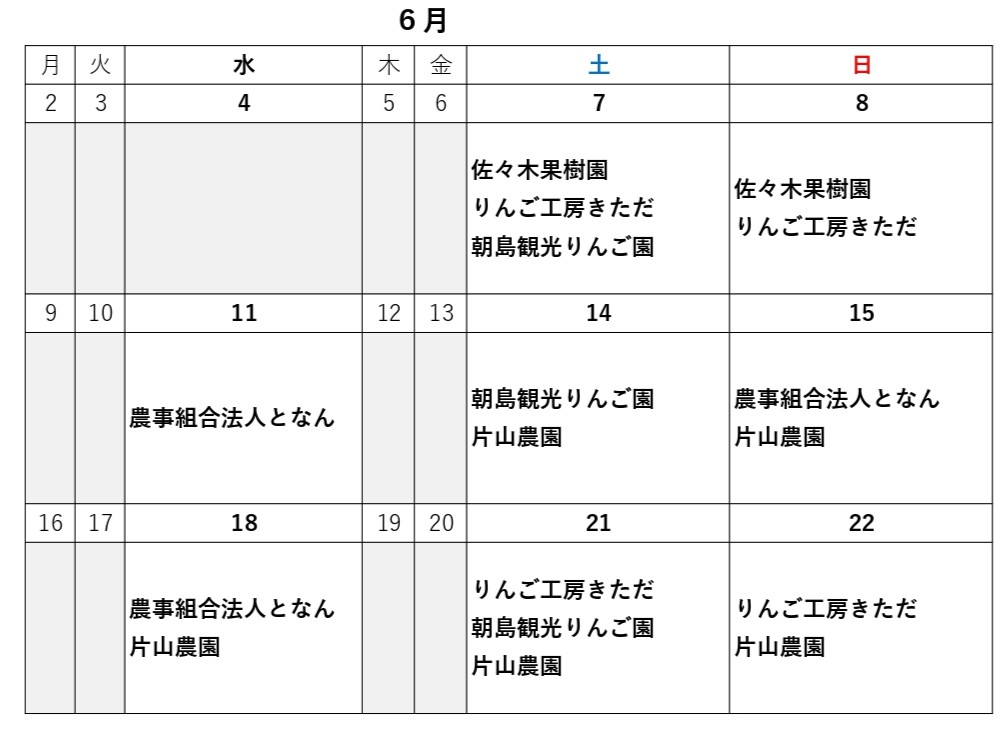 ６月

| 月 | 火 | 水 | 木 | 金 | 土 | 日 |
|---|---|---|---|---|---|---|
| 2 | 3 | 4 | 5 | 6 | 7 | 8 |
| | | | | | 佐々木果樹園 りんご工房きただ 朝島観光りんご園 | 佐々木果樹園 りんご工房きただ |
| 9 | 10 | 11 | 12 | 13 | 14 | 15 |
| | | 農事組合法人となん | | | 朝島観光りんご園 片山農園 | 農事組合法人となん 片山農園 |
| 16 | 17 | 18 | 19 | 20 | 21 | 22 |
| | | 農事組合法人となん 片山農園 | | | りんご工房きただ 朝島観光りんご園 片山農園 | りんご工房きただ 片山農園 |